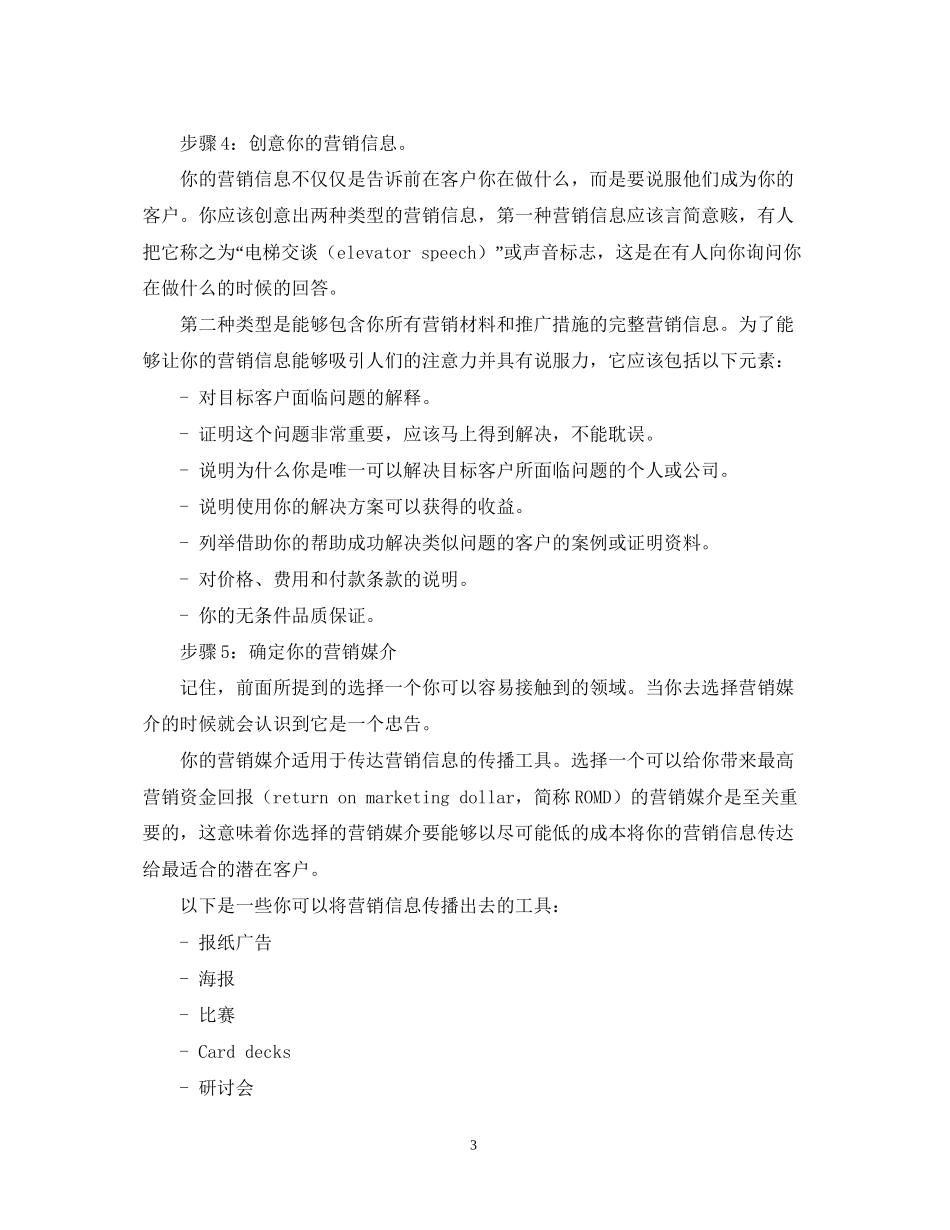 步骤4：创意你的营销信息。

你的营销信息不仅仅是告诉前在客户你在做什么，而是要说服他们成为你的客户。你应该创意出两种类型的营销信息，第一种营销信息应该言简意赅，有人把它称之为“电梯交谈（elevator speech）”或声音标志，这是在有人向你询问你在做什么的时候的回答。

第二种类型是能够包含你所有营销材料和推广措施的完整营销信息。为了能够让你的营销信息能够吸引人们的注意力并具有说服力，它应该包括以下元素：

- 对目标客户面临问题的解释。
- 证明这个问题非常重要，应该马上得到解决，不能耽误。
- 说明为什么你是唯一可以解决目标客户所面临问题的个人或公司。
- 说明使用你的解决方案可以获得的收益。
- 列举借助你的帮助成功解决类似问题的客户的案例或证明资料。
- 对价格、费用和付款条款的说明。
- 你的无条件品质保证。

步骤5：确定你的营销媒介

记住，前面所提到的选择一个你可以容易接触到的领域。当你去选择营销媒介的时候就会认识到它是一个忠告。

你的营销媒介适用于传达营销信息的传播工具。选择一个可以给你带来最高营销资金回报（return on marketing dollar，简称ROMD）的营销媒介是至关重要的，这意味着你选择的营销媒介要能够以尽可能低的成本将你的营销信息传达给最适合的潜在客户。

以下是一些你可以将营销信息传播出去的工具：

- 报纸广告
- 海报
- 比赛
- Card decks
- 研讨会

3